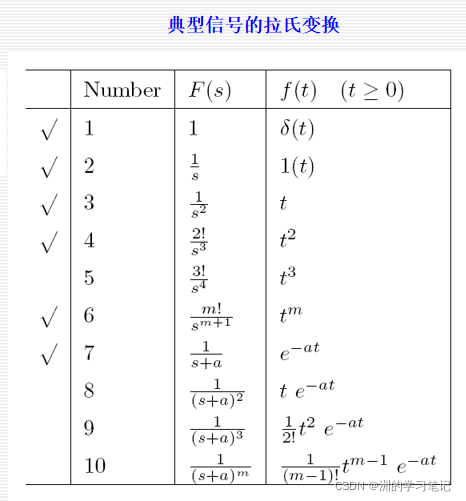 典型信号的拉氏变换

| | Number | $F(s)$ | $f(t) \quad (t \geq 0)$ |
|---|---|---|---|
| $\surd$ | 1 | 1 | $\delta(t)$ |
| $\surd$ | 2 | $\frac{1}{s}$ | $1(t)$ |
| $\surd$ | 3 | $\frac{1}{s^2}$ | $t$ |
| $\surd$ | 4 | $\frac{2!}{s^3}$ | $t^2$ |
| | 5 | $\frac{3!}{s^4}$ | $t^3$ |
| $\surd$ | 6 | $\frac{m!}{s^{m+1}}$ | $t^m$ |
| $\surd$ | 7 | $\frac{1}{s+a}$ | $e^{-at}$ |
| | 8 | $\frac{1}{(s+a)^2}$ | $t\ e^{-at}$ |
| | 9 | $\frac{1}{(s+a)^3}$ | $\frac{1}{2!}t^2\ e^{-at}$ |
| | 10 | $\frac{1}{(s+a)^m}$ | $\frac{1}{(m-1)!}t^{m-1}\ e^{-at}$ |

CSDN @洲的学习笔记